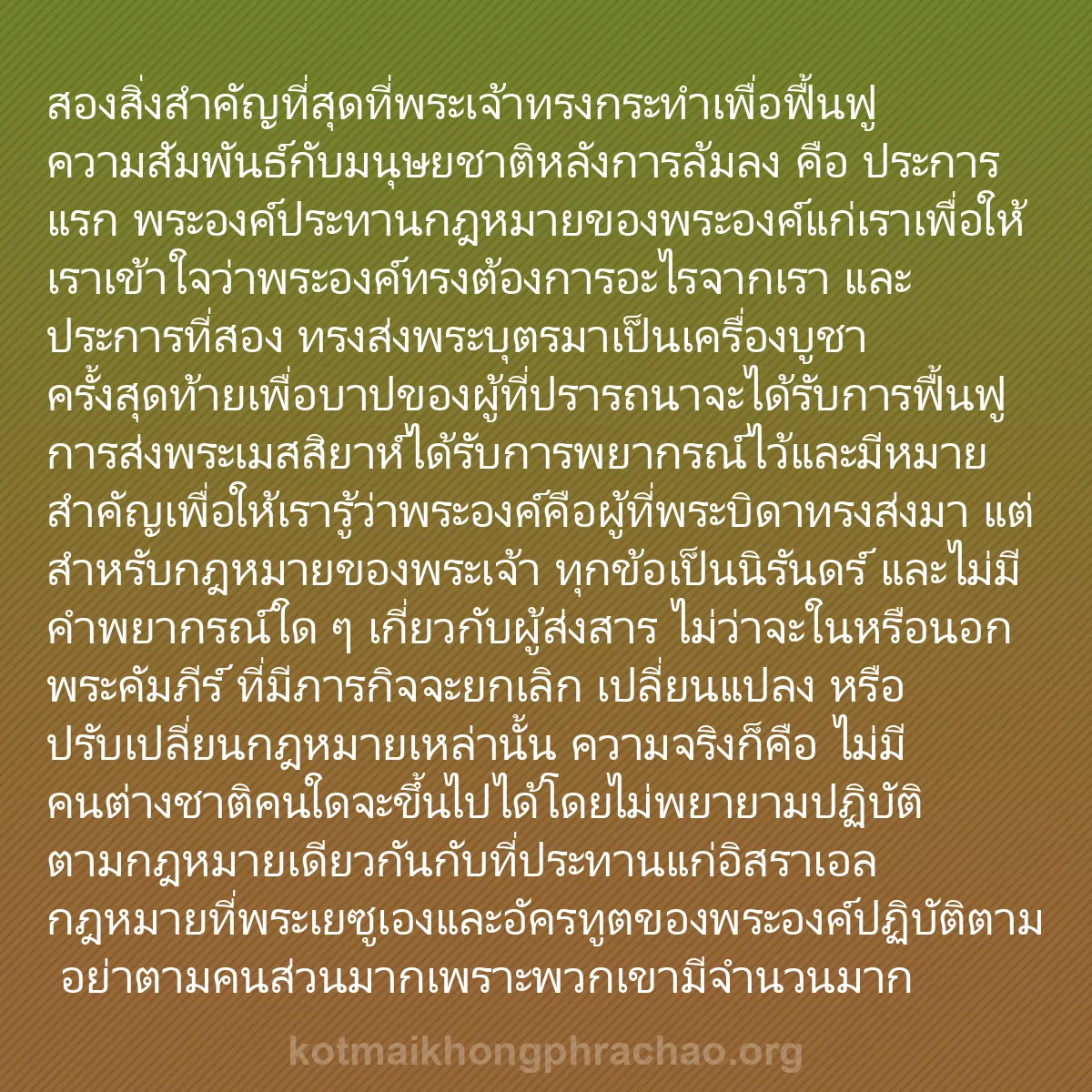 สองสิ่งสำคัญที่สุดที่พระเจ้าทรงกระทำเพื่อฟื้นฟูความสัมพันธ์กับมนุษยชาติหลังการล้มลง คือ ประการแรก พระองค์ประทานกฎหมายของพระองค์แก่เราเพื่อให้เราเข้าใจว่าพระองค์ทรงต้องการอะไรจากเรา และประการที่สอง ทรงส่งพระบุตรมาเป็นเครื่องบูชาครั้งสุดท้ายเพื่อบาปของผู้ที่ปรารถนาจะได้รับการฟื้นฟู การส่งพระเมสสิยาห์ได้รับการพยากรณ์ไว้และมีหมายสำคัญเพื่อให้เรารู้ว่าพระองค์คือผู้ที่พระบิดาทรงส่งมา แต่สำหรับกฎหมายของพระเจ้า ทุกข้อเป็นนิรันดร์ และไม่มีคำพยากรณ์ใด ๆ เกี่ยวกับผู้ส่งสาร ไม่ว่าจะในหรือนอกพระคัมภีร์ ที่มีภารกิจจะยกเลิก เปลี่ยนแปลง หรือปรับเปลี่ยนกฎหมายเหล่านั้น ความจริงก็คือ ไม่มีคนต่างชาติคนใดจะขึ้นไปได้โดยไม่พยายามปฏิบัติตามกฎหมายเดียวกันกับที่ประทานแก่อิสราเอล กฎหมายที่พระเยซูเองและอัครทูตของพระองค์ปฏิบัติตาม อย่าตามคนส่วนมากเพราะพวกเขามีจำนวนมาก

kotmaikhongphrachao.org